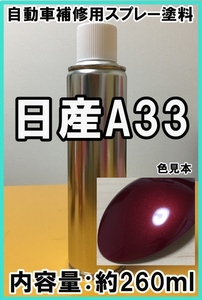 自動車補修用スプレー塗料

日産A33

色見本

内容量：約260ml